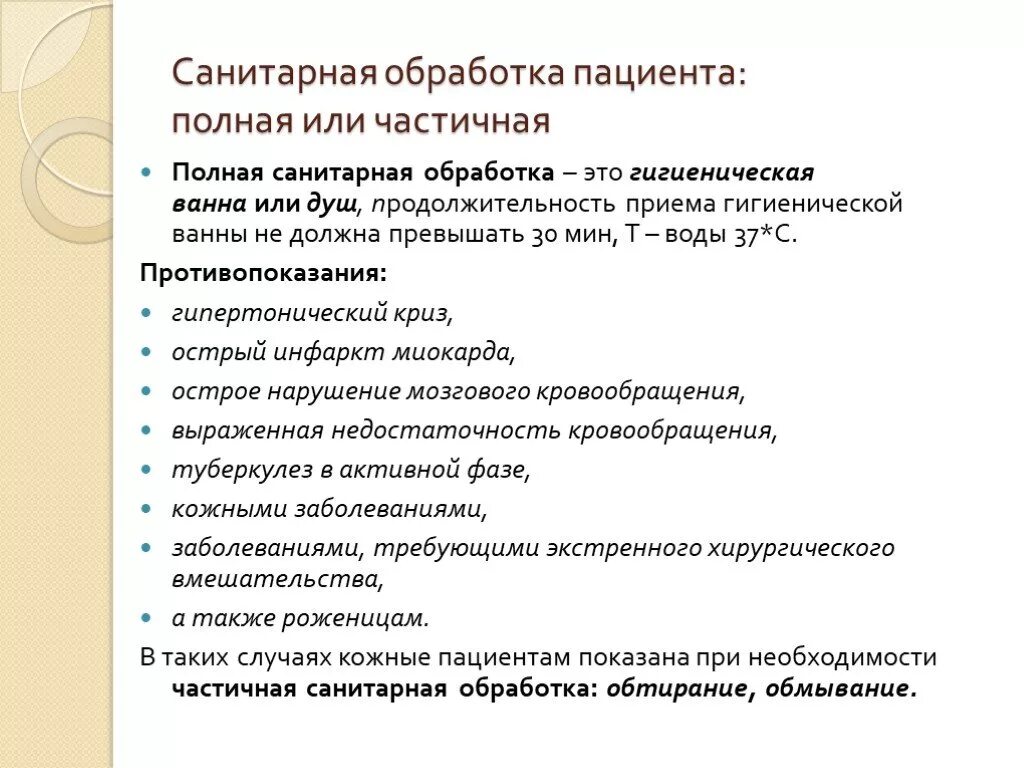 Санитарная обработка пациента: полная или частичная

Полная санитарная обработка – это гигиеническая ванна или душ, продолжительность приема гигиенической ванны не должна превышать 30 мин, Т – воды 37*С.

Противопоказания:

гипертонический криз,

острый инфаркт миокарда,

острое нарушение мозгового кровообращения,

выраженная недостаточность кровообращения,

туберкулез в активной фазе,

кожными заболеваниями,

заболеваниями, требующими экстренного хирургического вмешательства,

а также роженицам.

В таких случаях кожные пациентам показана при необходимости частичная санитарная обработка: обтирание, обмывание.